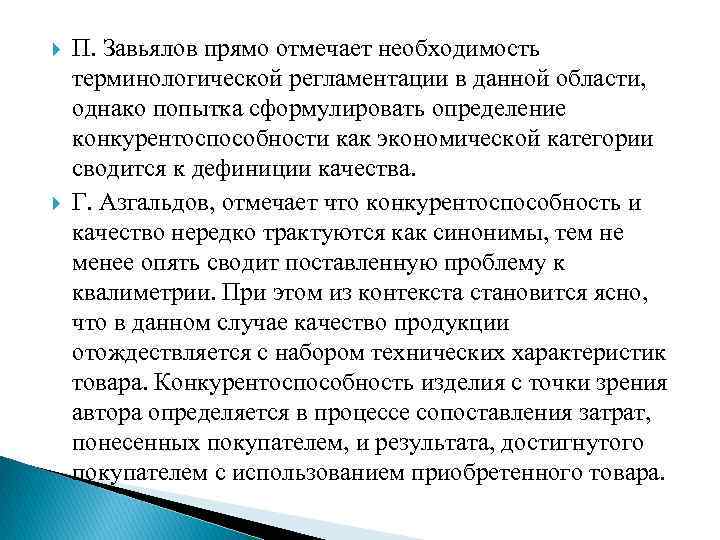 П. Завьялов прямо отмечает необходимость терминологической регламентации в данной области, однако попытка сформулировать определение конкурентоспособности как экономической категории сводится к дефиниции качества.

Г. Азгальдов, отмечает что конкурентоспособность и качество нередко трактуются как синонимы, тем не менее опять сводит поставленную проблему к квалиметрии. При этом из контекста становится ясно, что в данном случае качество продукции отождествляется с набором технических характеристик товара. Конкурентоспособность изделия с точки зрения автора определяется в процессе сопоставления затрат, понесенных покупателем, и результата, достигнутого покупателем с использованием приобретенного товара.